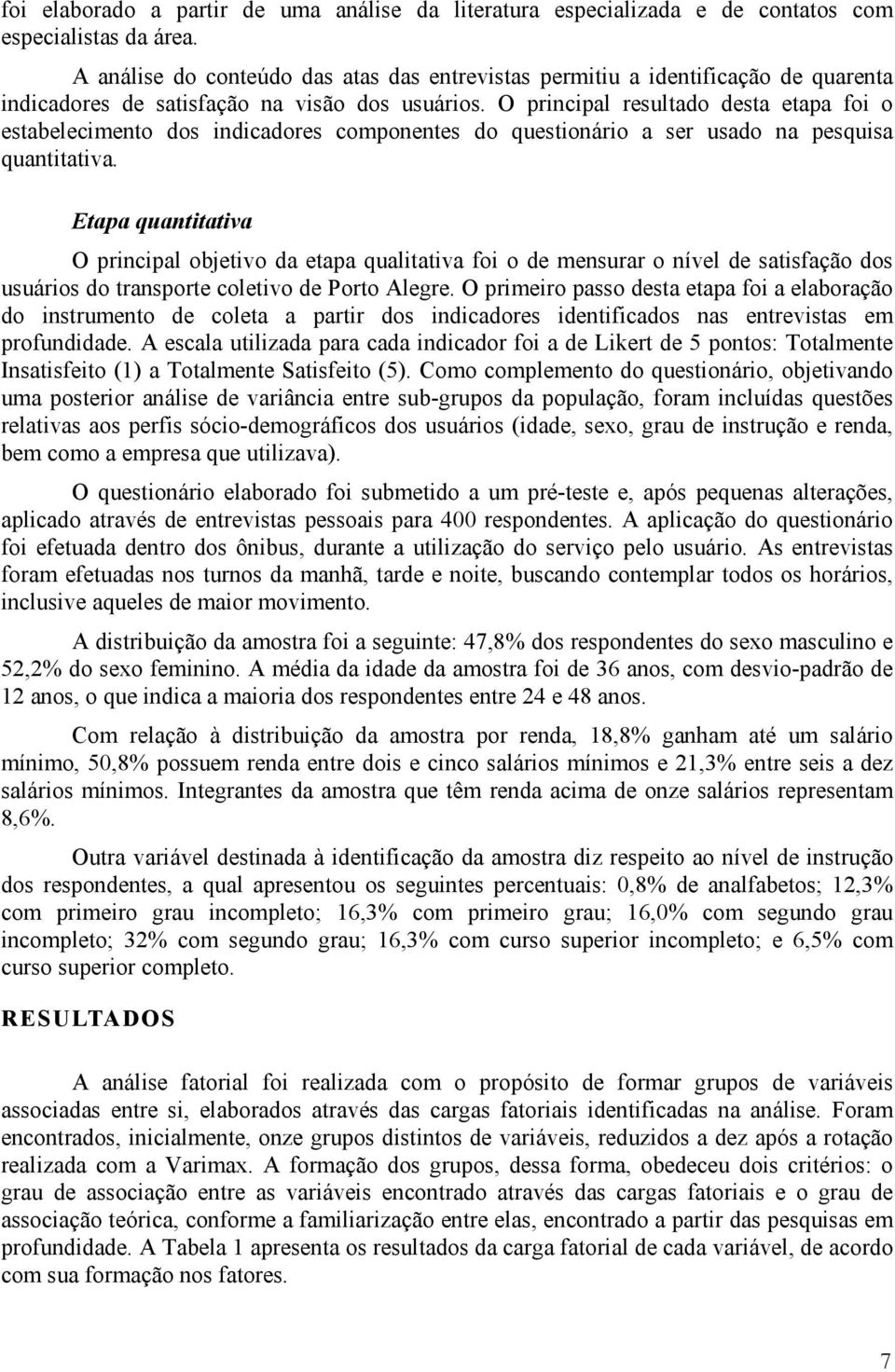 foi elaborado a partir de uma análise da literatura especializada e de contatos com especialistas da área.

A análise do conteúdo das atas das entrevistas permitiu a identificação de quarenta indicadores de satisfação na visão dos usuários. O principal resultado desta etapa foi o estabelecimento dos indicadores componentes do questionário a ser usado na pesquisa quantitativa.

Etapa quantitativa

O principal objetivo da etapa qualitativa foi o de mensurar o nível de satisfação dos usuários do transporte coletivo de Porto Alegre. O primeiro passo desta etapa foi a elaboração do instrumento de coleta a partir dos indicadores identificados nas entrevistas em profundidade. A escala utilizada para cada indicador foi a de Likert de 5 pontos: Totalmente Insatisfeito (1) a Totalmente Satisfeito (5). Como complemento do questionário, objetivando uma posterior análise de variância entre sub-grupos da população, foram incluídas questões relativas aos perfis sócio-demográficos dos usuários (idade, sexo, grau de instrução e renda, bem como a empresa que utilizava).

O questionário elaborado foi submetido a um pré-teste e, após pequenas alterações, aplicado através de entrevistas pessoais para 400 respondentes. A aplicação do questionário foi efetuada dentro dos ônibus, durante a utilização do serviço pelo usuário. As entrevistas foram efetuadas nos turnos da manhã, tarde e noite, buscando contemplar todos os horários, inclusive aqueles de maior movimento.

A distribuição da amostra foi a seguinte: 47,8% dos respondentes do sexo masculino e 52,2% do sexo feminino. A média da idade da amostra foi de 36 anos, com desvio-padrão de 12 anos, o que indica a maioria dos respondentes entre 24 e 48 anos.

Com relação à distribuição da amostra por renda, 18,8% ganham até um salário mínimo, 50,8% possuem renda entre dois e cinco salários mínimos e 21,3% entre seis a dez salários mínimos. Integrantes da amostra que têm renda acima de onze salários representam 8,6%.

Outra variável destinada à identificação da amostra diz respeito ao nível de instrução dos respondentes, a qual apresentou os seguintes percentuais: 0,8% de analfabetos; 12,3% com primeiro grau incompleto; 16,3% com primeiro grau; 16,0% com segundo grau incompleto; 32% com segundo grau; 16,3% com curso superior incompleto; e 6,5% com curso superior completo.

RESULTADOS

A análise fatorial foi realizada com o propósito de formar grupos de variáveis associadas entre si, elaborados através das cargas fatoriais identificadas na análise. Foram encontrados, inicialmente, onze grupos distintos de variáveis, reduzidos a dez após a rotação realizada com a Varimax. A formação dos grupos, dessa forma, obedeceu dois critérios: o grau de associação entre as variáveis encontrado através das cargas fatoriais e o grau de associação teórica, conforme a familiarização entre elas, encontrado a partir das pesquisas em profundidade. A Tabela 1 apresenta os resultados da carga fatorial de cada variável, de acordo com sua formação nos fatores.

7